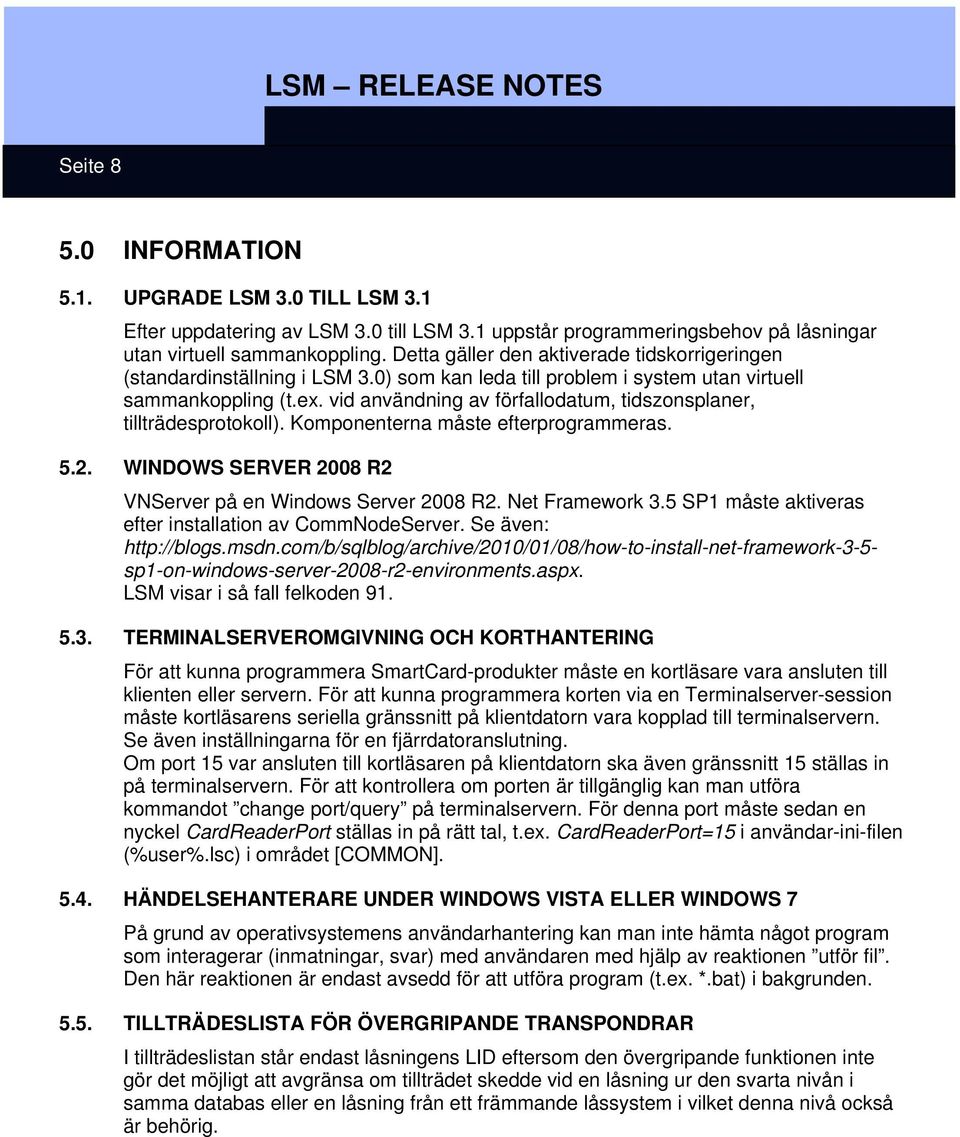 LSM – RELEASE NOTES

Seite 8

5.0 INFORMATION

5.1. UPGRADE LSM 3.0 TILL LSM 3.1

Efter uppdatering av LSM 3.0 till LSM 3.1 uppstår programmeringsbehov på låsningar utan virtuell sammankoppling. Detta gäller den aktiverade tidskorrigeringen (standardinställning i LSM 3.0) som kan leda till problem i system utan virtuell sammankoppling (t.ex. vid användning av förfallodatum, tidszonsplaner, tillträdesprotokoll). Komponenterna måste efterprogrammeras.

5.2. WINDOWS SERVER 2008 R2

VNServer på en Windows Server 2008 R2. Net Framework 3.5 SP1 måste aktiveras efter installation av CommNodeServer. Se även: http://blogs.msdn.com/b/sqlblog/archive/2010/01/08/how-to-install-net-framework-3-5-sp1-on-windows-server-2008-r2-environments.aspx.
LSM visar i så fall felkoden 91.

5.3. TERMINALSERVEROMGIVNING OCH KORTHANTERING

För att kunna programmera SmartCard-produkter måste en kortläsare vara ansluten till klienten eller servern. För att kunna programmera korten via en Terminalserver-session måste kortläsarens seriella gränssnitt på klientdatorn vara kopplad till terminalservern. Se även inställningarna för en fjärrdatoranslutning.
Om port 15 var ansluten till kortläsaren på klientdatorn ska även gränssnitt 15 ställas in på terminalservern. För att kontrollera om porten är tillgänglig kan man utföra kommandot ”change port/query” på terminalservern. För denna port måste sedan en nyckel CardReaderPort ställas in på rätt tal, t.ex. CardReaderPort=15 i användar-ini-filen (%user%.lsc) i området [COMMON].

5.4. HÄNDELSEHANTERARE UNDER WINDOWS VISTA ELLER WINDOWS 7

På grund av operativsystemens användarhantering kan man inte hämta något program som interagerar (inmatningar, svar) med användaren med hjälp av reaktionen ”utför fil”. Den här reaktionen är endast avsedd för att utföra program (t.ex. *.bat) i bakgrunden.

5.5. TILLTRÄDESLISTA FÖR ÖVERGRIPANDE TRANSPONDRAR

I tillträdeslistan står endast låsningens LID eftersom den övergripande funktionen inte gör det möjligt att avgränsa om tillträdet skedde vid en låsning ur den svarta nivån i samma databas eller en låsning från ett främmande låssystem i vilket denna nivå också är behörig.